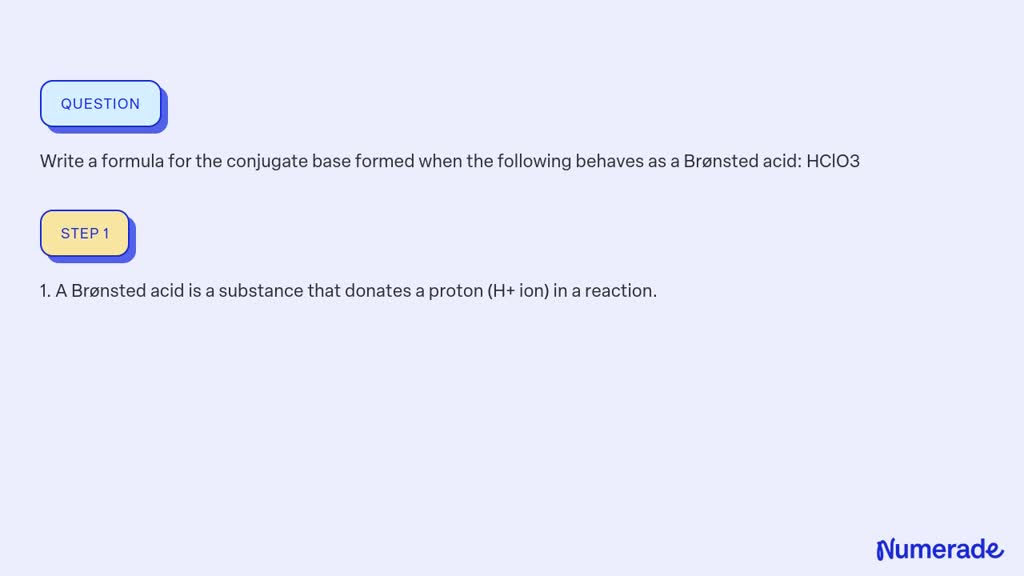 QUESTION

Write a formula for the conjugate base formed when the following behaves as a Brønsted acid: HClO3

STEP 1

1. A Brønsted acid is a substance that donates a proton (H+ ion) in a reaction.

Numerade